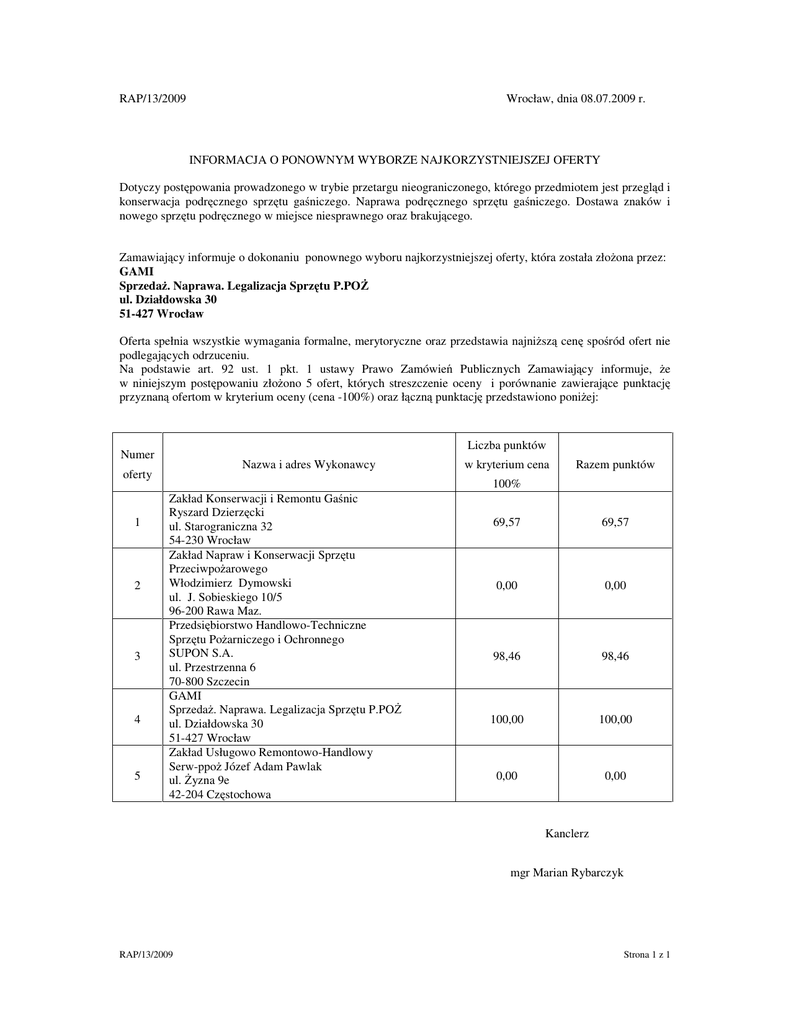 RAP/13/2009 Wrocław, dnia 08.07.2009 r.

INFORMACJA O PONOWNYM WYBORZE NAJKORZYSTNIEJSZEJ OFERTY

Dotyczy postępowania prowadzonego w trybie przetargu nieograniczonego, którego przedmiotem jest przegląd i konserwacja podręcznego sprzętu gaśniczego. Naprawa podręcznego sprzętu gaśniczego. Dostawa znaków i nowego sprzętu podręcznego w miejsce niesprawnego oraz brakującego.

Zamawiający informuje o dokonaniu ponownego wyboru najkorzystniejszej oferty, która została złożona przez:
GAMI
Sprzedaż. Naprawa. Legalizacja Sprzętu P.POŻ
ul. Działdowska 30
51-427 Wrocław

Oferta spełnia wszystkie wymagania formalne, merytoryczne oraz przedstawia najniższą cenę spośród ofert nie podlegających odrzuceniu.
Na podstawie art. 92 ust. 1 pkt. 1 ustawy Prawo Zamówień Publicznych Zamawiający informuje, że w niniejszym postępowaniu złożono 5 ofert, których streszczenie oceny i porównanie zawierające punktację przyznaną ofertom w kryterium oceny (cena -100%) oraz łączną punktację przedstawiono poniżej:

| Numer oferty | Nazwa i adres Wykonawcy | Liczba punktów w kryterium cena 100% | Razem punktów |
|---|---|---|---|
| 1 | Zakład Konserwacji i Remontu Gaśnic Ryszard Dzierzęcki ul. Starograniczna 32 54-230 Wrocław | 69,57 | 69,57 |
| 2 | Zakład Napraw i Konserwacji Sprzętu Przeciwpożarowego Włodzimierz Dymowski ul. J. Sobieskiego 10/5 96-200 Rawa Maz. | 0,00 | 0,00 |
| 3 | Przedsiębiorstwo Handlowo-Techniczne Sprzętu Pożarniczego i Ochronnego SUPON S.A. ul. Przestrzenna 6 70-800 Szczecin | 98,46 | 98,46 |
| 4 | GAMI Sprzedaż. Naprawa. Legalizacja Sprzętu P.POŻ ul. Działdowska 30 51-427 Wrocław | 100,00 | 100,00 |
| 5 | Zakład Usługowo Remontowo-Handlowy Serw-ppoż Józef Adam Pawlak ul. Żyzna 9e 42-204 Częstochowa | 0,00 | 0,00 |

Kanclerz

mgr Marian Rybarczyk

RAP/13/2009 Strona 1 z 1